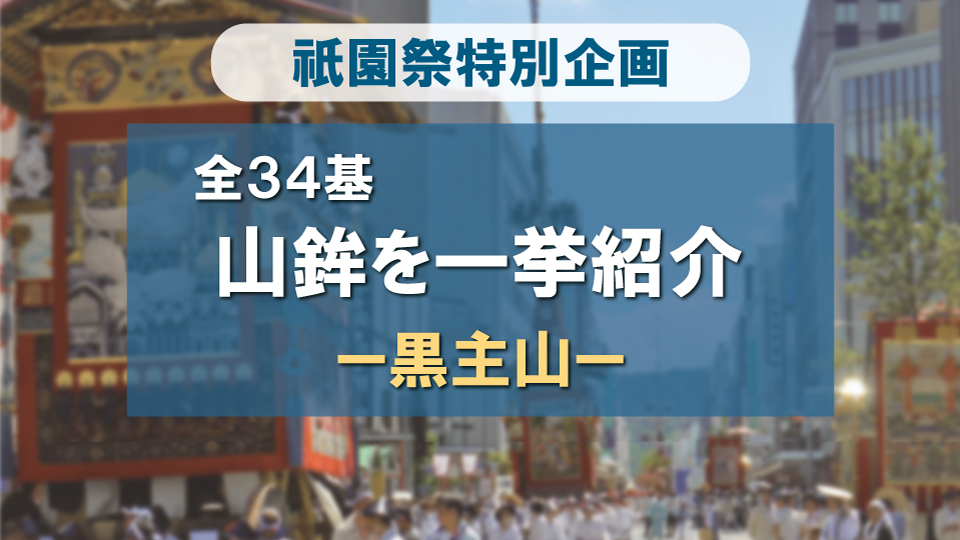 祇園祭特別企画

全34基
山鉾を一挙紹介
ー黒主山ー